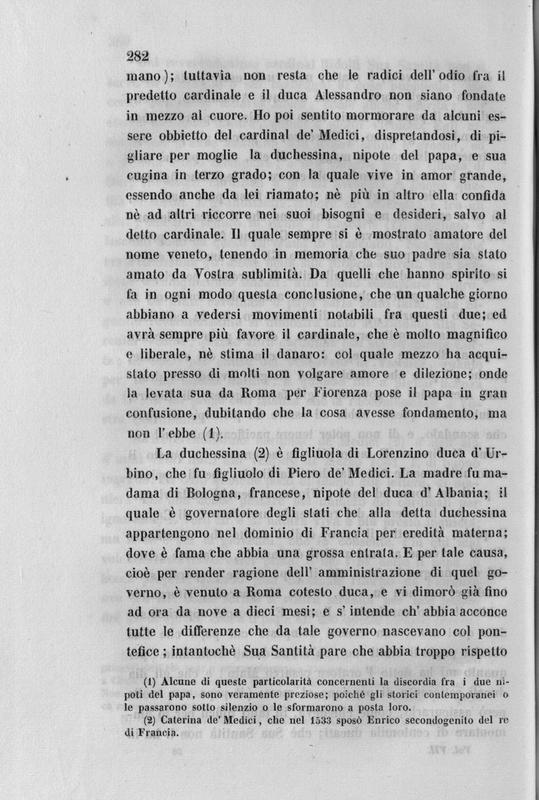 282

mano); tuttavia non resta che le radici dell'odio fra il predetto cardinale e il duca Alessandro non siano fondate in mezzo al cuore. Ho poi sentito mormorare da alcuni essere obbietto del cardinal de' Medici, dispretandosi, di pigliare per moglie la duchessina, nipote del papa, e sua cugina in terzo grado; con la quale vive in amor grande, essendo anche da lei riamato; nè più in altro ella confida nè ad altri riccorre nei suoi bisogni e desideri, salvo al detto cardinale. Il quale sempre si è mostrato amatore del nome veneto, tenendo in memoria che suo padre sia stato amato da Vostra sublimità. Da quelli che hanno spirito si fa in ogni modo questa conclusione, che un qualche giorno abbiano a vedersi movimenti notabili fra questi due; ed avrà sempre più favore il cardinale, che è molto magnifico e liberale, nè stima il danaro: col quale mezzo ha acquistato presso di molti non volgare amore e dilezione; onde la levata sua da Roma per Fiorenza pose il papa in gran confusione, dubitando che la cosa avesse fondamento, ma non l'ebbe (1).

La duchessina (2) è figliuola di Lorenzino duca d'Urbino, che fu figliuolo di Piero de' Medici. La madre fu madama di Bologna, francese, nipote del duca d'Albania; il quale è governatore degli stati che alla detta duchessina appartengono nel dominio di Francia per eredità materna; dove è fama che abbia una grossa entrata. E per tale causa, cioè per render ragione dell'amministrazione di quel governo, è venuto a Roma cotesto duca, e vi dimorò già fino ad ora da nove a dieci mesi; e s'intende ch'abbia acconce tutte le differenze che da tale governo nascevano col pontefice; intantochè Sua Santità pare che abbia troppo rispetto

(1) Alcune di queste particolarità concernenti la discordia fra i due nipoti del papa, sono veramente preziose; poichè gli storici contemporanei o le passarono sotto silenzio o le sformarono a posta loro.
(2) Caterina de' Medici, che nel 1533 sposò Enrico secondogenito del re di Francia.